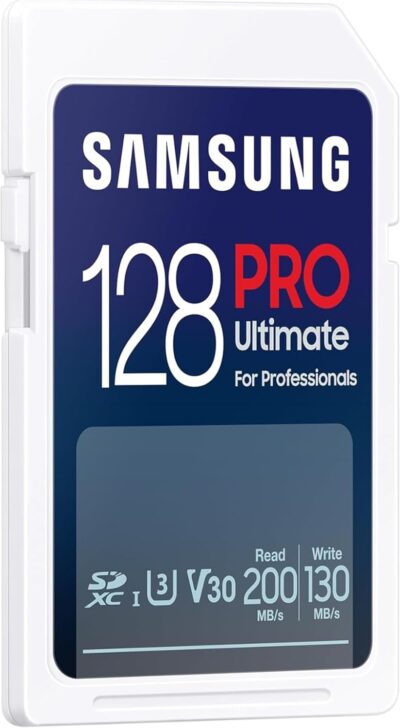 SAMSUNG

128 PRO Ultimate For Professionals

SD XC I U3 V30 Read 200 MB/s Write 130 MB/s